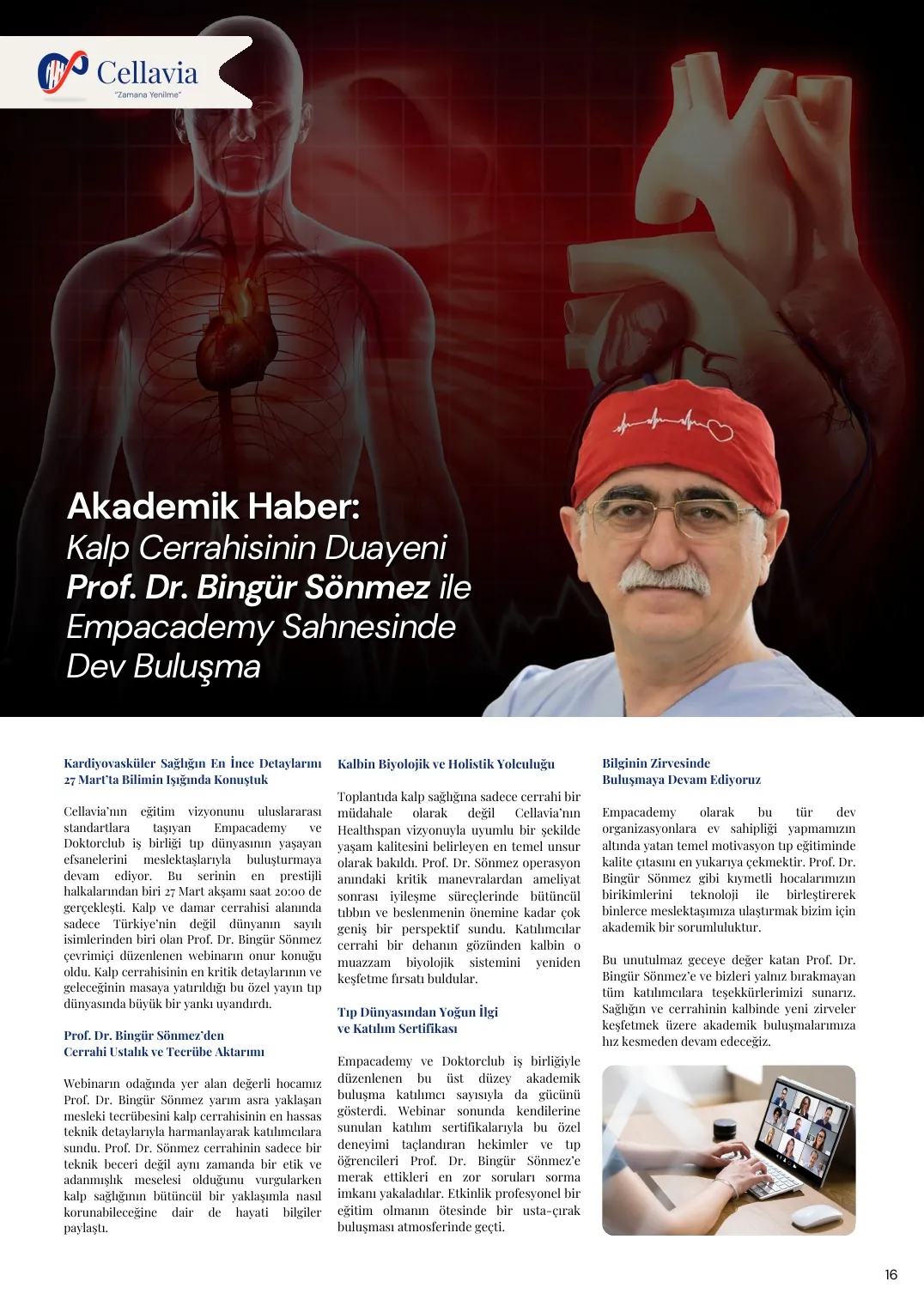 Cellavia
"Zamana Yenilme"

Akademik Haber:
Kalp Cerrahisinin Duayeni
Prof. Dr. Bingür Sönmez ile
Empacademy Sahnesinde
Dev Buluşma

Kardiyovasküler Sağlığın En İnce Detaylarını 27 Mart'ta Bilimin Işığında Konuştuk

Cellavia'nın eğitim vizyonunu uluslararası standartlara taşıyan Empacademy ve Doktorclub iş birliği tıp dünyasının yaşayan efsanelerini meslektaşlarıyla buluşturmaya devam ediyor. Bu serinin en prestijli halkalarından biri 27 Mart akşamı saat 20:00 de gerçekleşti. Kalp ve damar cerrahisi alanında sadece Türkiye'nin değil dünyanın sayılı isimlerinden biri olan Prof. Dr. Bingür Sönmez çevrimiçi düzenlenen webinarın onur konuğu oldu. Kalp cerrahisinin en kritik detaylarının ve geleceğinin masaya yatırıldığı bu özel yayın tıp dünyasında büyük bir yankı uyandırdı.

Prof. Dr. Bingür Sönmez'den
Cerrahi Ustalık ve Tecrübe Aktarımı

Webinarın odağında yer alan değerli hocamız Prof. Dr. Bingür Sönmez yarım asra yaklaşan mesleki tecrübesini kalp cerrahisinin en hassas teknik detaylarıyla harmanlayarak katılımcılara sundu. Prof. Dr. Sönmez cerrahinin sadece bir teknik beceri değil aynı zamanda bir etik ve adanmışlık meselesi olduğunu vurgularken kalp sağlığının bütüncül bir yaklaşımla nasıl korunabileceğine dair de hayati bilgiler paylaştı.

Kalbin Biyolojik ve Holistik Yolculuğu

Toplantıda kalp sağlığına sadece cerrahi bir müdahale olarak değil Cellavia'nın Healthspan vizyonuyla uyumlu bir şekilde yaşam kalitesini belirleyen en temel unsur olarak bakıldı. Prof. Dr. Sönmez operasyon anındaki kritik manevralardan ameliyat sonrası iyileşme süreçlerinde bütüncül tıbbın ve beslenmenin önemine kadar çok geniş bir perspektif sundu. Katılımcılar cerrahi bir dehanın gözünden kalbin o muazzam biyolojik sistemini yeniden keşfetme fırsatı buldular.

Tıp Dünyasından Yoğun İlgi
ve Katılım Sertifikası

Empacademy ve Doktorclub iş birliğiyle düzenlenen bu üst düzey akademik buluşma katılımcı sayısıyla da gücünü gösterdi. Webinar sonunda kendilerine sunulan katılım sertifikalarıyla bu özel deneyimi taçlandıran hekimler ve tıp öğrencileri Prof. Dr. Bingür Sönmez'e merak ettikleri en zor soruları sorma imkanı yakaladılar. Etkinlik profesyonel bir eğitim olmanın ötesinde bir usta-çırak buluşması atmosferinde geçti.

Bilginin Zirvesinde
Buluşmaya Devam Ediyoruz

Empacademy olarak bu tür dev organizasyonlara ev sahipliği yapmamızın altında yatan temel motivasyon tıp eğitiminde kalite çıtasını en yukarıya çekmektir. Prof. Dr. Bingür Sönmez gibi kıymetli hocalarımızın birikimlerini teknoloji ile birleştirerek binlerce meslektaşımıza ulaştırmak bizim için akademik bir sorumluluktur.

Bu unutulmaz geceye değer katan Prof. Dr. Bingür Sönmez'e ve bizleri yalnız bırakmayan tüm katılımcılara teşekkürlerimizi sunarız. Sağlığın ve cerrahinin kalbinde yeni zirveler keşfetmek üzere akademik buluşmalarımıza hız kesmeden devam edeceğiz.

16